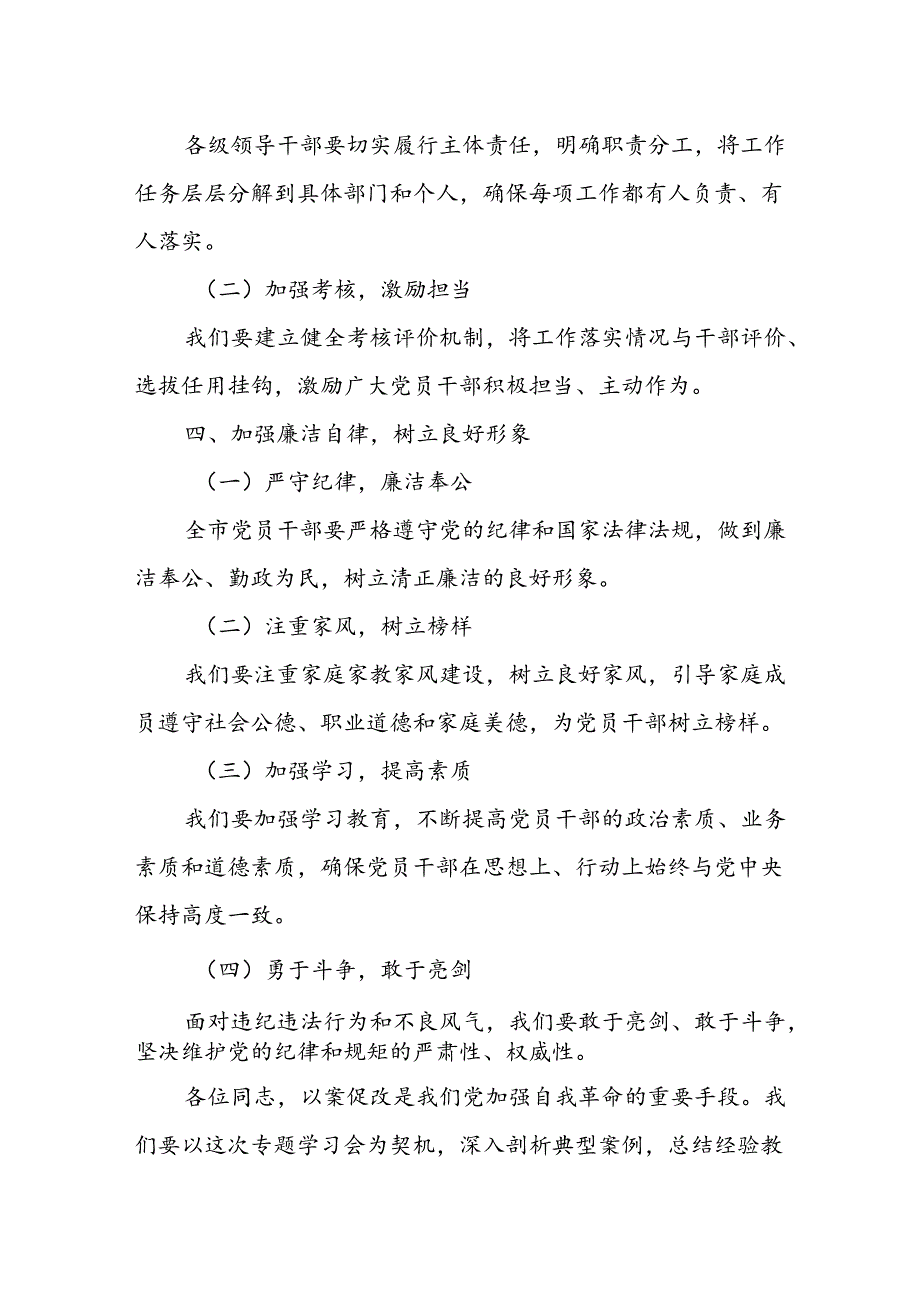 各级领导干部要切实履行主体责任，明确职责分工，将工作任务层层分解到具体部门和个人，确保每项工作都有人负责、有人落实。

（二）加强考核，激励担当

我们要建立健全考核评价机制，将工作落实情况与干部评价、选拔任用挂钩，激励广大党员干部积极担当、主动作为。

四、加强廉洁自律，树立良好形象

（一）严守纪律，廉洁奉公

全市党员干部要严格遵守党的纪律和国家法律法规，做到廉洁奉公、勤政为民，树立清正廉洁的良好形象。

（二）注重家风，树立榜样

我们要注重家庭家教家风建设，树立良好家风，引导家庭成员遵守社会公德、职业道德和家庭美德，为党员干部树立榜样。

（三）加强学习，提高素质

我们要加强学习教育，不断提高党员干部的政治素质、业务素质和道德素质，确保党员干部在思想上、行动上始终与党中央保持高度一致。

（四）勇于斗争，敢于亮剑

面对违纪违法行为和不良风气，我们要敢于亮剑、敢于斗争，坚决维护党的纪律和规矩的严肃性、权威性。

各位同志，以案促改是我们党加强自我革命的重要手段。我们要以这次专题学习会为契机，深入剖析典型案例，总结经验教